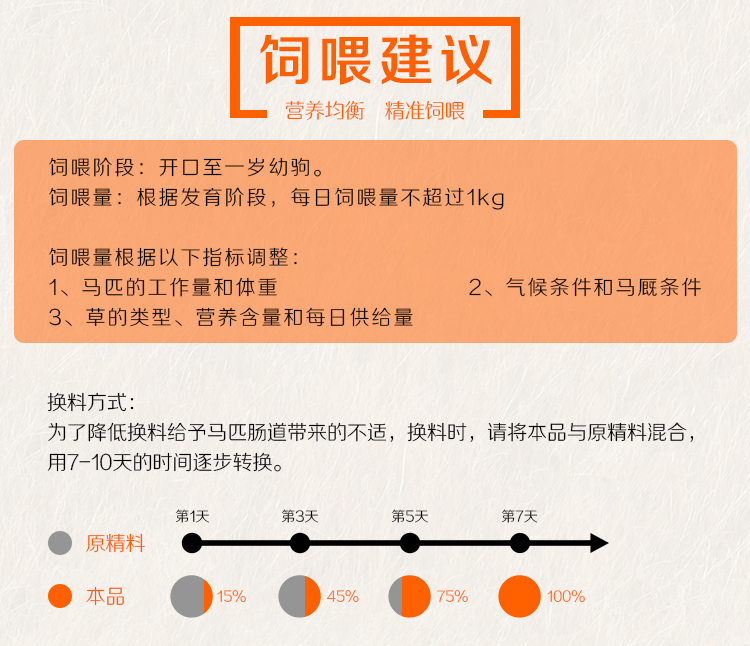 饲喂建议

营养均衡 精准饲喂

饲喂阶段：开口至一岁幼驹。
饲喂量：根据发育阶段，每日饲喂量不超过1kg

饲喂量根据以下指标调整：
1、马匹的工作量和体重
2、气候条件和马厩条件
3、草的类型、营养含量和每日供给量

换料方式：
为了降低换料给予马匹肠道带来的不适，换料时，请将本品与原精料混合，用7-10天的时间逐步转换。

第1天
第3天
第5天
第7天

原精料

本品

15%
45%
75%
100%